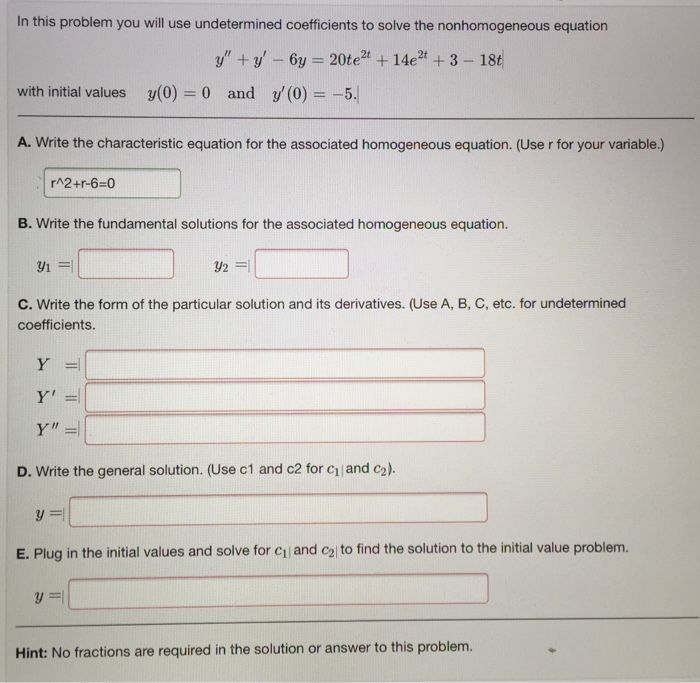 In this problem you will use undetermined coefficients to solve the nonhomogeneous equation

$y'' + y' - 6y = 20te^{2t} + 14e^{2t} + 3 - 18t$

with initial values $y(0) = 0$ and $y'(0) = -5.$

A. Write the characteristic equation for the associated homogeneous equation. (Use r for your variable.)

r^2+r-6=0

B. Write the fundamental solutions for the associated homogeneous equation.

$y_1 =$ $y_2 =$

C. Write the form of the particular solution and its derivatives. (Use A, B, C, etc. for undetermined coefficients.

$Y =$
$Y' =$
$Y'' =$

D. Write the general solution. (Use c1 and c2 for $c_1$ and $c_2$).

$y =$

E. Plug in the initial values and solve for $c_1$ and $c_2$ to find the solution to the initial value problem.

$y =$

Hint: No fractions are required in the solution or answer to this problem.